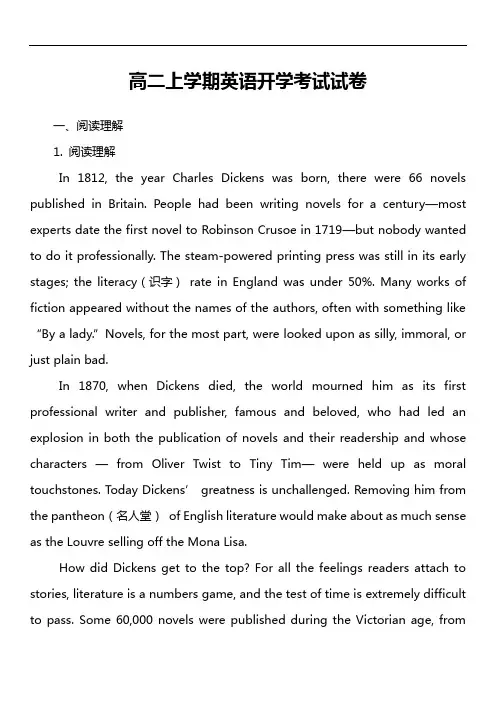 高二上学期英语开学考试试卷

一、阅读理解

1. 阅读理解

In 1812, the year Charles Dickens was born, there were 66 novels published in Britain. People had been writing novels for a century—most experts date the first novel to Robinson Crusoe in 1719—but nobody wanted to do it professionally. The steam-powered printing press was still in its early stages; the literacy（识字） rate in England was under 50%. Many works of fiction appeared without the names of the authors, often with something like "By a lady." Novels, for the most part, were looked upon as silly, immoral, or just plain bad.

In 1870, when Dickens died, the world mourned him as its first professional writer and publisher, famous and beloved, who had led an explosion in both the publication of novels and their readership and whose characters — from Oliver Twist to Tiny Tim— were held up as moral touchstones. Today Dickens' greatness is unchallenged. Removing him from the pantheon（名人堂） of English literature would make about as much sense as the Louvre selling off the Mona Lisa.

How did Dickens get to the top? For all the feelings readers attach to stories, literature is a numbers game, and the test of time is extremely difficult to pass. Some 60,000 novels were published during the Victorian age, from